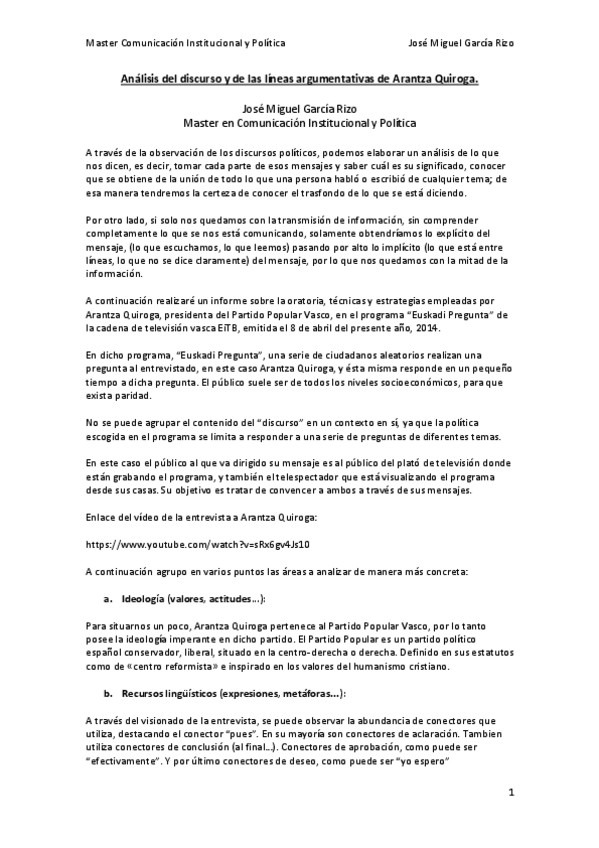 Master Comunicación Institucional y Política José Miguel García Rizo

Análisis del discurso y de las líneas argumentativas de Arantza Quiroga.

José Miguel García Rizo
Master en Comunicación Institucional y Política

A través de la observación de los discursos políticos, podemos elaborar un análisis de lo que nos dicen, es decir, tomar cada parte de esos mensajes y saber cuál es su significado, conocer que se obtiene de la unión de todo lo que una persona habló o escribió de cualquier tema; de esa manera tendremos la certeza de conocer el trasfondo de lo que se está diciendo.

Por otro lado, si solo nos quedamos con la transmisión de información, sin comprender completamente lo que se nos está comunicando, solamente obtendríamos lo explícito del mensaje, (lo que escuchamos, lo que leemos) pasando por alto lo implícito (lo que está entre líneas, lo que no se dice claramente) del mensaje, por lo que nos quedamos con la mitad de la información.

A continuación realizaré un informe sobre la oratoria, técnicas y estrategias empleadas por Arantza Quiroga, presidenta del Partido Popular Vasco, en el programa "Euskadi Pregunta" de la cadena de televisión vasca EiTB, emitida el 8 de abril del presente año, 2014.

En dicho programa, "Euskadi Pregunta", una serie de ciudadanos aleatorios realizan una pregunta al entrevistado, en este caso Arantza Quiroga, y ésta misma responde en un pequeño tiempo a dicha pregunta. El público suele ser de todos los niveles socioeconómicos, para que exista paridad.

No se puede agrupar el contenido del "discurso" en un contexto en sí, ya que la política escogida en el programa se limita a responder a una serie de preguntas de diferentes temas.

En este caso el público al que va dirigido su mensaje es al público del plató de televisión donde están grabando el programa, y también el telespectador que está visualizando el programa desde sus casas. Su objetivo es tratar de convencer a ambos a través de sus mensajes.

Enlace del vídeo de la entrevista a Arantza Quiroga:

https://www.youtube.com/watch?v=sRx6gv4Js10

A continuación agrupo en varios puntos las áreas a analizar de manera más concreta:

a. Ideología (valores, actitudes...):

Para situarnos un poco, Arantza Quiroga pertenece al Partido Popular Vasco, por lo tanto posee la ideología imperante en dicho partido. El Partido Popular es un partido político español conservador, liberal, situado en la centro-derecha o derecha. Definido en sus estatutos como de «centro reformista» e inspirado en los valores del humanismo cristiano.

b. Recursos lingüísticos (expresiones, metáforas...):

A través del visionado de la entrevista, se puede observar la abundancia de conectores que utiliza, destacando el conector "pues". En su mayoría son conectores de aclaración. Tambien utiliza conectores de conclusión (al final...). Conectores de aprobación, como puede ser "efectivamente". Y por último conectores de deseo, como puede ser "yo espero"

1